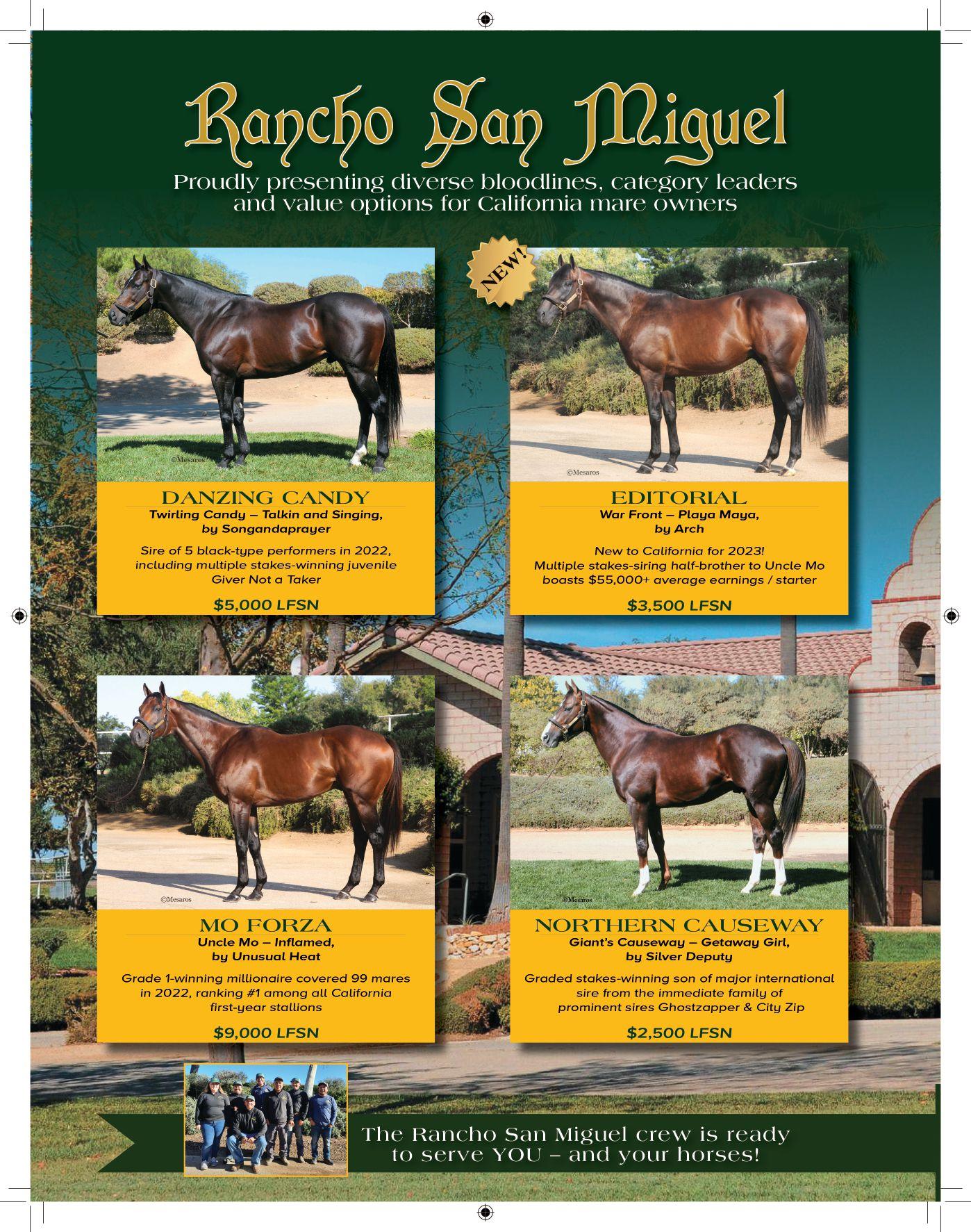 Rancho San Miguel

Proudly presenting diverse bloodlines, category leaders and value options for California mare owners

©Mesaros

DANZING CANDY
Twirling Candy – Talkin and Singing, by Songandaprayer

Sire of 5 black-type performers in 2022, including multiple stakes-winning juvenile Giver Not a Taker

$5,000 LFSN

NEW!

©Mesaros

EDITORIAL
War Front – Playa Maya, by Arch

New to California for 2023! Multiple stakes-siring half-brother to Uncle Mo boasts $55,000+ average earnings / starter

$3,500 LFSN

©Mesaros

MO FORZA
Uncle Mo – Inflamed, by Unusual Heat

Grade 1-winning millionaire covered 99 mares in 2022, ranking #1 among all California first-year stallions

$9,000 LFSN

©Mesaros

NORTHERN CAUSEWAY
Giant's Causeway – Getaway Girl, by Silver Deputy

Graded stakes-winning son of major international sire from the immediate family of prominent sires Ghostzapper & City Zip

$2,500 LFSN

The Rancho San Miguel crew is ready to serve YOU – and your horses!